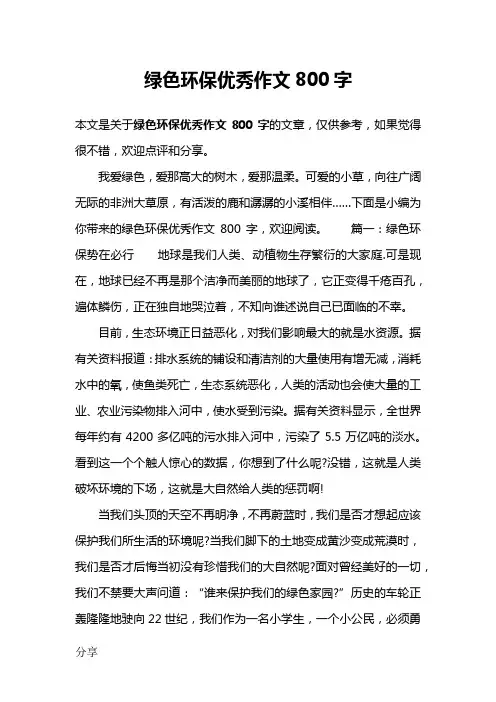 绿色环保优秀作文 800 字

本文是关于绿色环保优秀作文 800 字的文章，仅供参考，如果觉得很不错，欢迎点评和分享。

我爱绿色，爱那高大的树木，爱那温柔。可爱的小草，向往广阔无际的非洲大草原，有活泼的鹿和潺潺的小溪相伴……下面是小编为你带来的绿色环保优秀作文 800 字，欢迎阅读。　　篇一：绿色环保势在必行　　地球是我们人类、动植物生存繁衍的大家庭.可是现在，地球已经不再是那个洁净而美丽的地球了，它正变得千疮百孔，遍体鳞伤，正在独自地哭泣着，不知向谁述说自己已面临的不幸。

目前，生态环境正日益恶化，对我们影响最大的就是水资源。据有关资料报道：排水系统的铺设和清洁剂的大量使用有增无减，消耗水中的氧，使鱼类死亡，生态系统恶化，人类的活动也会使大量的工业、农业污染物排入河中，使水受到污染。据有关资料显示，全世界每年约有 4200 多亿吨的污水排入河中，污染了 5.5 万亿吨的淡水。看到这一个个触人惊心的数据，你想到了什么呢?没错，这就是人类破坏环境的下场，这就是大自然给人类的惩罚啊!

当我们头顶的天空不再明净，不再蔚蓝时，我们是否才想起应该保护我们所生活的环境呢?当我们脚下的土地变成黄沙变成荒漠时，我们是否才后悔当初没有珍惜我们的大自然呢?面对曾经美好的一切，我们不禁要大声问道：“谁来保护我们的绿色家园?”历史的车轮正轰隆隆地驶向 22 世纪，我们作为一名小学生，一个小公民，必须勇

分享